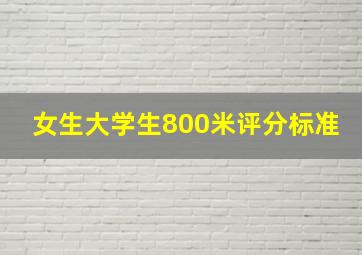 女生大学生800米评分标准